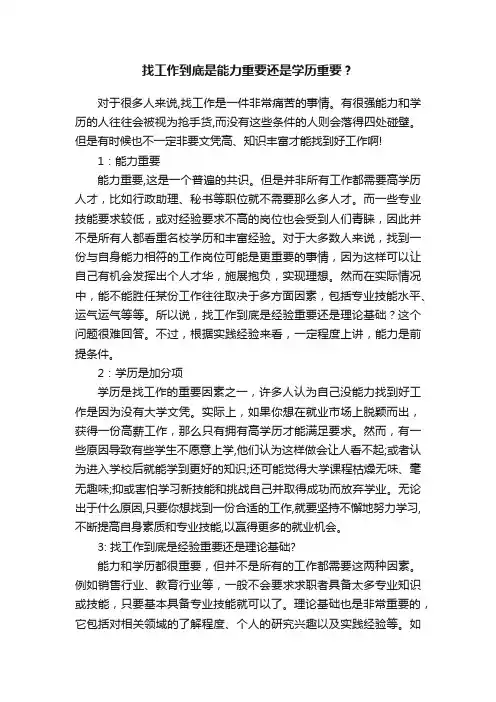 找工作到底是能力重要还是学历重要？

对于很多人来说,找工作是一件非常痛苦的事情。有很强能力和学历的人往往会被视为抢手货,而没有这些条件的人则会落得四处碰壁。但是有时候也不一定非要文凭高、知识丰富才能找到好工作啊!

1：能力重要

能力重要,这是一个普遍的共识。但是并非所有工作都需要高学历人才，比如行政助理、秘书等职位就不需要那么多人才。而一些专业技能要求较低，或对经验要求不高的岗位也会受到人们青睐，因此并不是所有人都看重名校学历和丰富经验。对于大多数人来说，找到一份与自身能力相符的工作岗位可能是更重要的事情，因为这样可以让自己有机会发挥出个人才华，施展抱负，实现理想。然而在实际情况中，能不能胜任某份工作往往取决于多方面因素，包括专业技能水平、运气运气等等。所以说，找工作到底是经验重要还是理论基础？这个问题很难回答。不过，根据实践经验来看，一定程度上讲，能力是前提条件。

2：学历是加分项

学历是找工作的重要因素之一，许多人认为自己没能力找到好工作是因为没有大学文凭。实际上，如果你想在就业市场上脱颖而出，获得一份高薪工作，那么只有拥有高学历才能满足要求。然而，有一些原因导致有些学生不愿意上学,他们认为这样做会让人看不起;或者认为进入学校后就能学到更好的知识;还可能觉得大学课程枯燥无味、毫无趣味;抑或害怕学习新技能和挑战自己并取得成功而放弃学业。无论出于什么原因,只要你想找到一份合适的工作,就要坚持不懈地努力学习,不断提高自身素质和专业技能,以赢得更多的就业机会。

3: 找工作到底是经验重要还是理论基础?

能力和学历都很重要，但并不是所有的工作都需要这两种因素。例如销售行业、教育行业等，一般不会要求求职者具备太多专业知识或技能，只要基本具备专业技能就可以了。理论基础也是非常重要的，它包括对相关领域的了解程度、个人的研究兴趣以及实践经验等。如